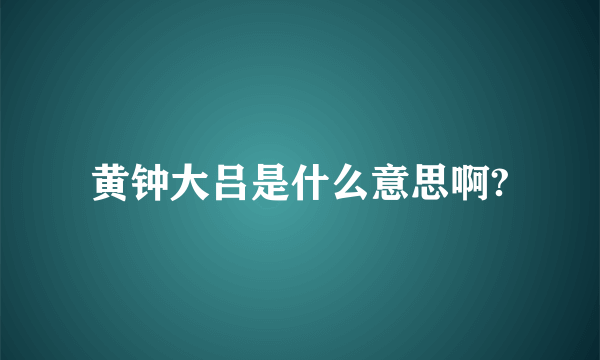 黄钟大吕是什么意思啊?